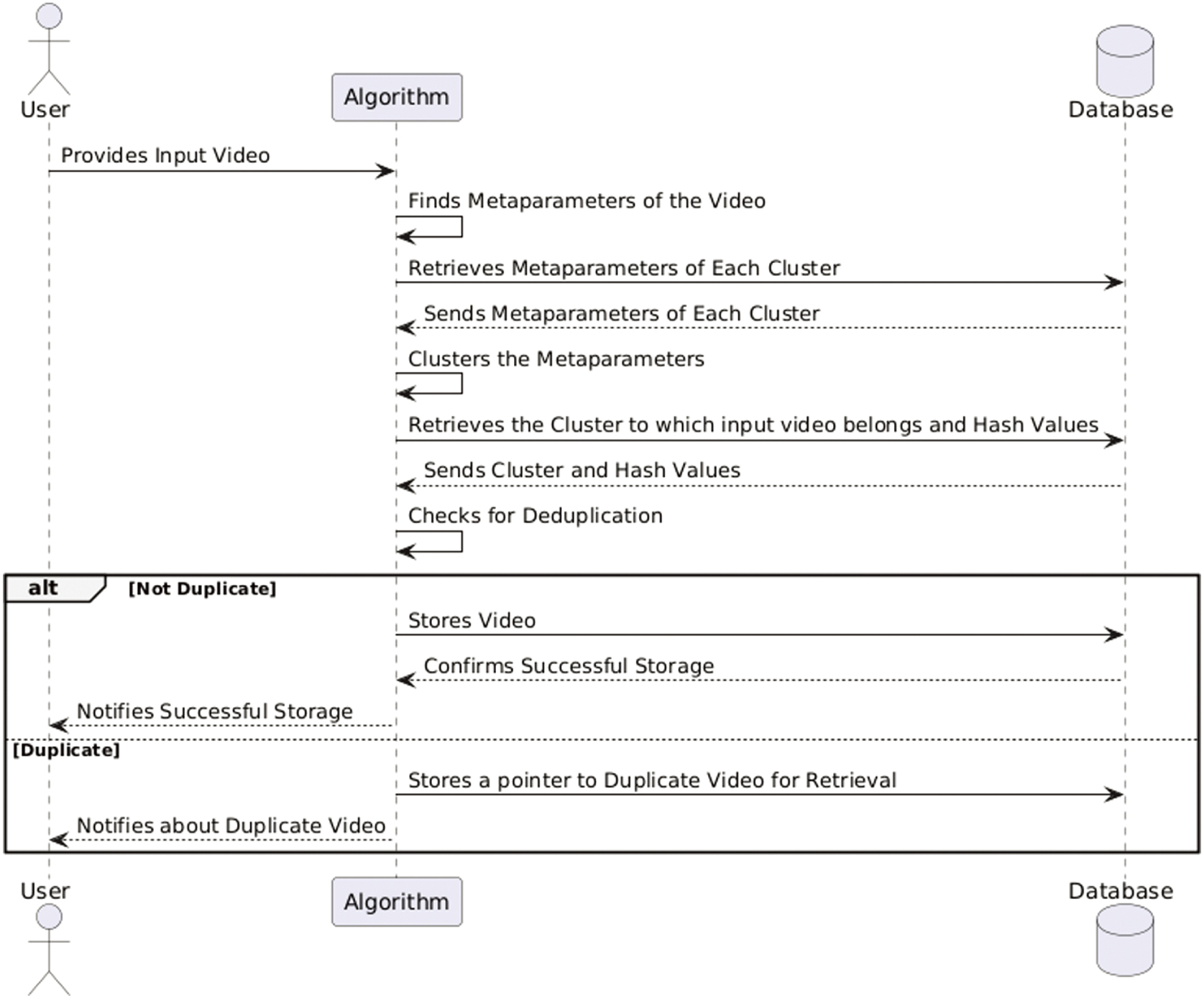 User

Algorithm

Database

Provides Input Video

Finds Metaparameters of the Video

Retrieves Metaparameters of Each Cluster

Sends Metaparameters of Each Cluster

Clusters the Metaparameters

Retrieves the Cluster to which input video belongs and Hash Values

Sends Cluster and Hash Values

Checks for Deduplication

alt [Not Duplicate]

Stores Video

Confirms Successful Storage

Notifies Successful Storage

[Duplicate]

Stores a pointer to Duplicate Video for Retrieval

Notifies about Duplicate Video

User

Algorithm

Database